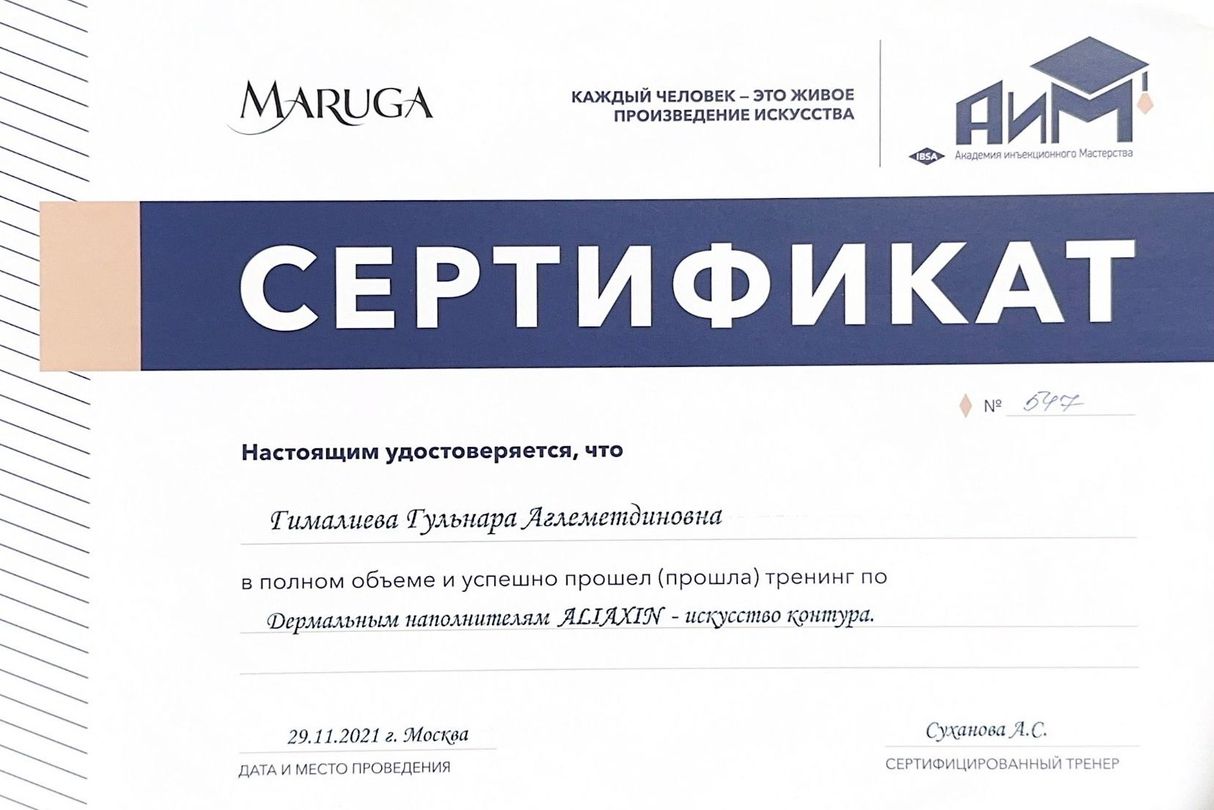 MARUGA

КАЖДЫЙ ЧЕЛОВЕК – ЭТО ЖИВОЕ ПРОИЗВЕДЕНИЕ ИСКУССТВА

АИМ
IBSA Академия инъекционного Мастерства

СЕРТИФИКАТ

№ 547

Настоящим удостоверяется, что

Гималиева Гульнара Аглеметдиновна

в полном объеме и успешно прошел (прошла) тренинг по

Дермальным наполнителям ALIAXIN - искусство контура.

29.11.2021 г. Москва
ДАТА И МЕСТО ПРОВЕДЕНИЯ

Суханова А.С.
СЕРТИФИЦИРОВАННЫЙ ТРЕНЕР